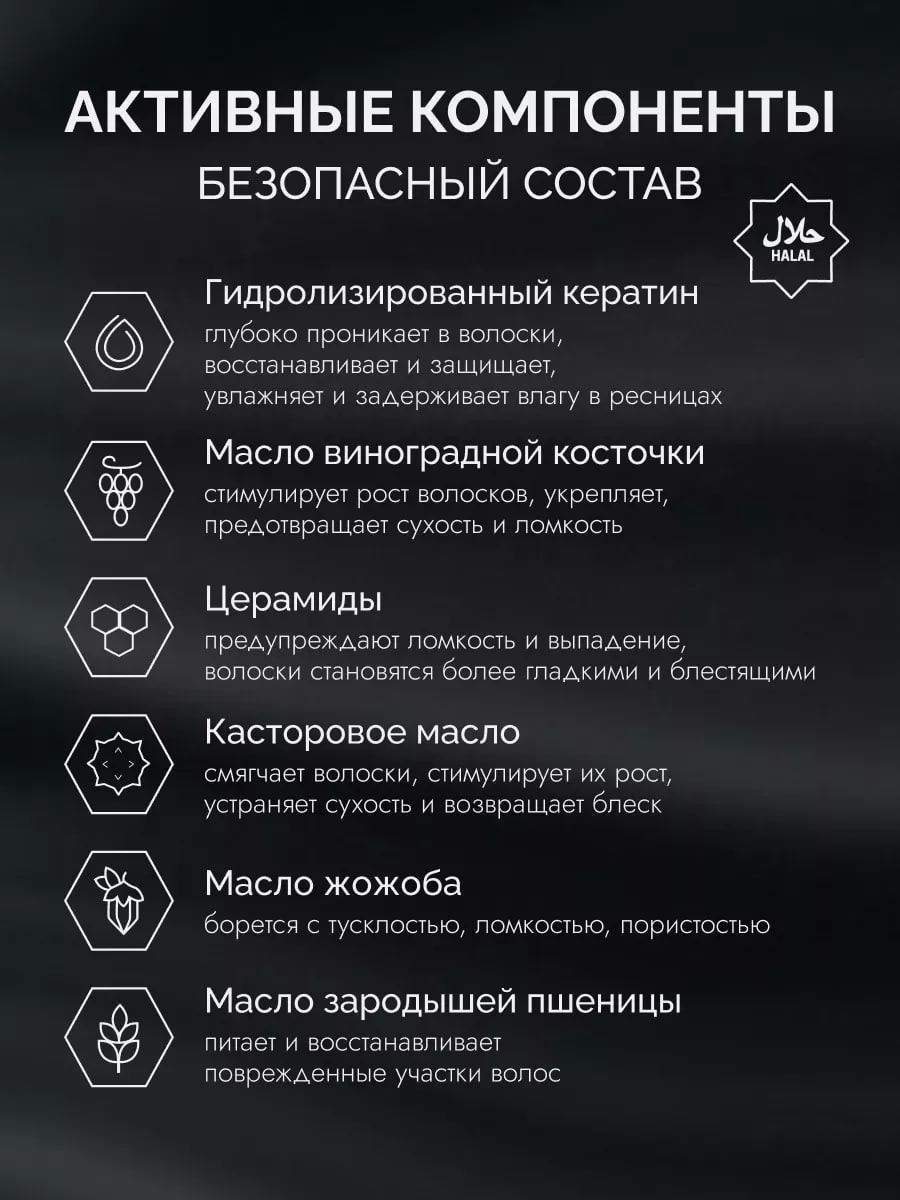 АКТИВНЫЕ КОМПОНЕНТЫ
БЕЗОПАСНЫЙ СОСТАВ

حلال
HALAL

Гидролизированный кератин
глубоко проникает в волоски, восстанавливает и защищает, увлажняет и задерживает влагу в ресницах

Масло виноградной косточки
стимулирует рост волосков, укрепляет, предотвращает сухость и ломкость

Церамиды
предупреждают ломкость и выпадение, волоски становятся более гладкими и блестящими

Касторовое масло
смягчает волоски, стимулирует их рост, устраняет сухость и возвращает блеск

Масло жожоба
борется с тусклостью, ломкостью, пористостью

Масло зародышей пшеницы
питает и восстанавливает поврежденные участки волос